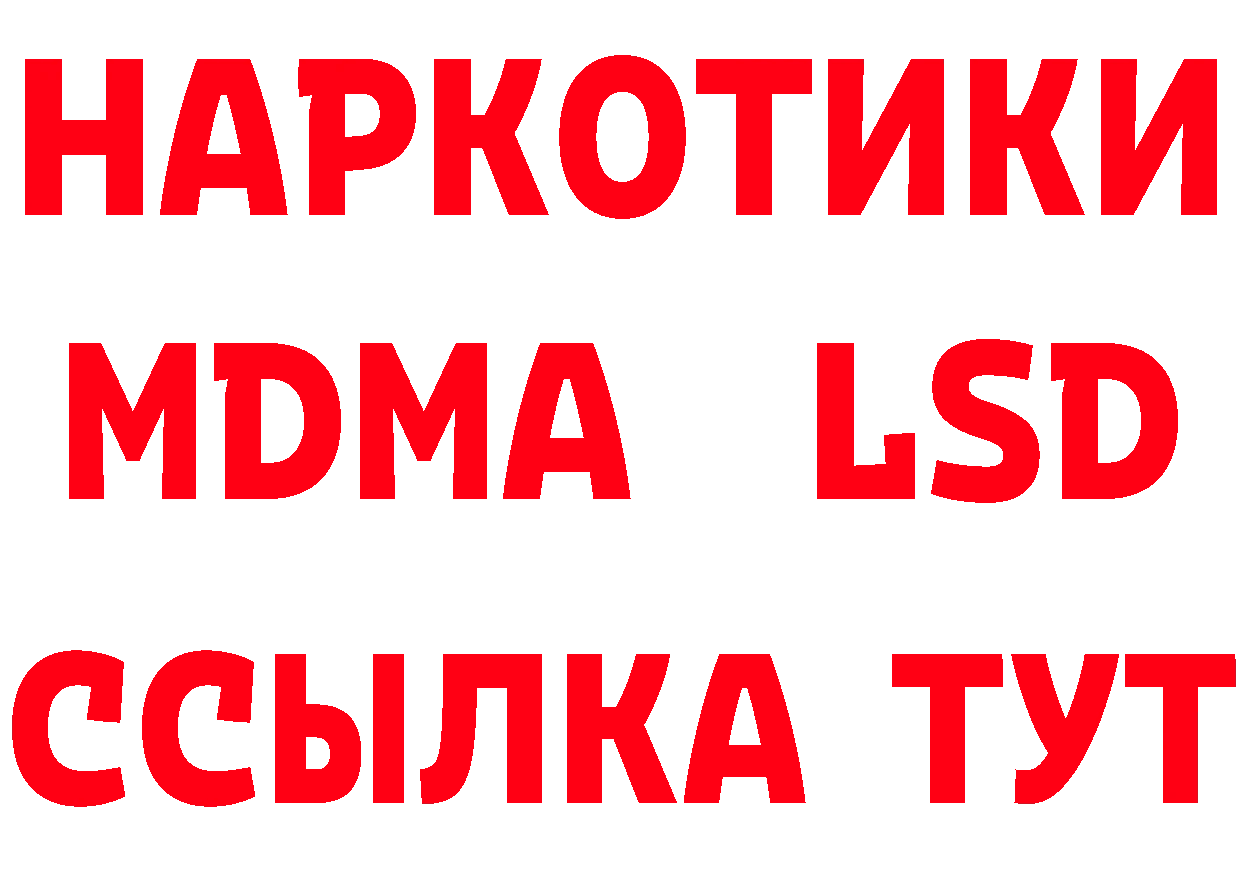 НАРКОТИКИ
MDMA LSD
ССЫЛКА ТУТ